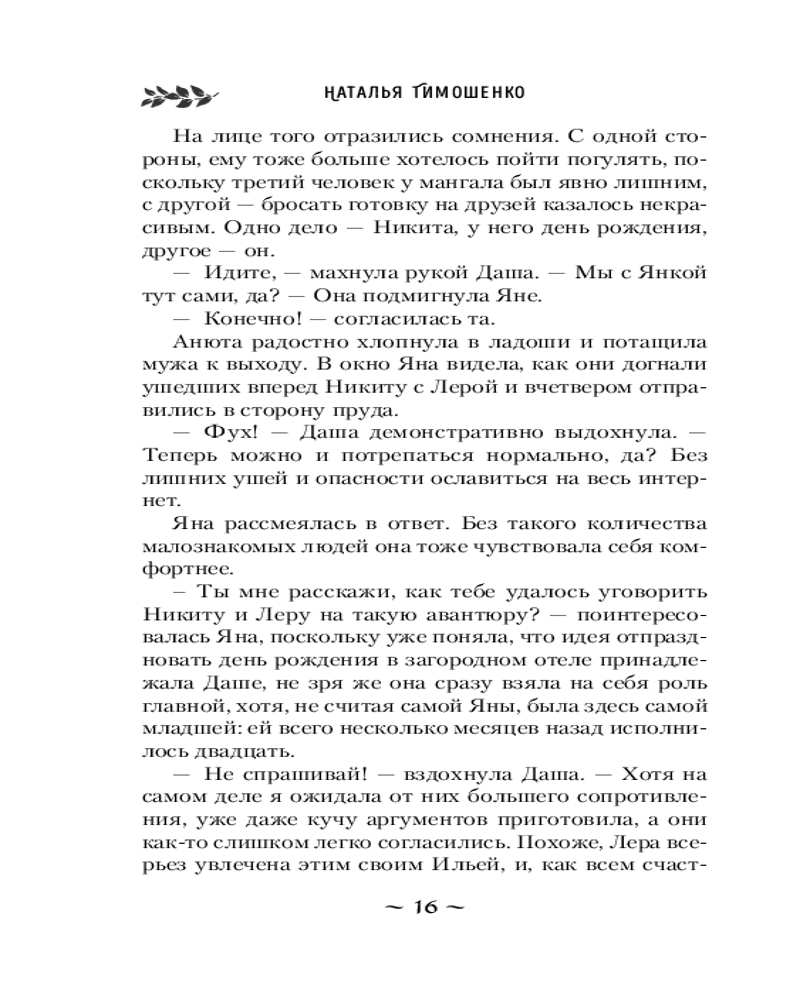 НАТАЛЬЯ ТИМОШЕНКО

На лице того отразились сомнения. С одной стороны, ему тоже больше хотелось пойти погулять, поскольку третий человек у мангала был явно лишним, с другой — бросать готовку на друзей казалось некрасивым. Одно дело — Никита, у него день рождения, другое — он.

— Идите, — махнула рукой Даша. — Мы с Янкой тут сами, да? — Она подмигнула Яне.

— Конечно! — согласилась та.

Анюта радостно хлопнула в ладоши и потащила мужа к выходу. В окно Яна видела, как они догнали ушедших вперед Никиту с Лерой и вчетвером отправились в сторону пруда.

— Фух! — Даша демонстративно выдохнула. — Теперь можно и потрепаться нормально, да? Без лишних ушей и опасности ославиться на весь интернет.

Яна рассмеялась в ответ. Без такого количества малознакомых людей она тоже чувствовала себя комфортнее.

– Ты мне расскажи, как тебе удалось уговорить Никиту и Леру на такую авантюру? — поинтересовалась Яна, поскольку уже поняла, что идея отпраздновать день рождения в загородном отеле принадлежала Даше, не зря же она сразу взяла на себя роль главной, хотя, не считая самой Яны, была здесь самой младшей: ей всего несколько месяцев назад исполнилось двадцать.

— Не спрашивай! — вздохнула Даша. — Хотя на самом деле я ожидала от них большего сопротивления, уже даже кучу аргументов приготовила, а они как-то слишком легко согласились. Похоже, Лера всерьез увлечена этим своим Ильей, и, как всем счаст-

~ 16 ~